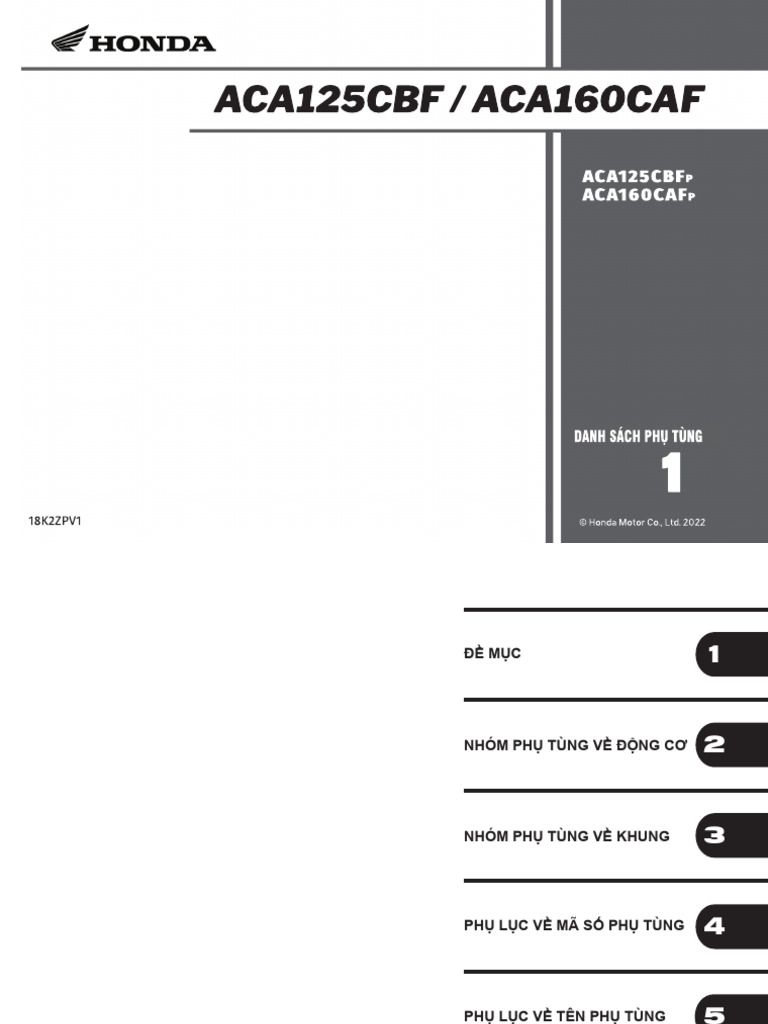 HONDA

ACA125CBF / ACA160CAF

ACA125CBFP
ACA160CAFP

DANH SÁCH PHỤ TÙNG
1

18K2ZPV1

© Honda Motor Co., Ltd. 2022

ĐỀ MỤC 1

NHÓM PHỤ TÙNG VỀ ĐỘNG CƠ 2

NHÓM PHỤ TÙNG VỀ KHUNG 3

PHỤ LỤC VỀ MÃ SỐ PHỤ TÙNG 4

PHỤ LỤC VỀ TÊN PHỤ TÙNG 5